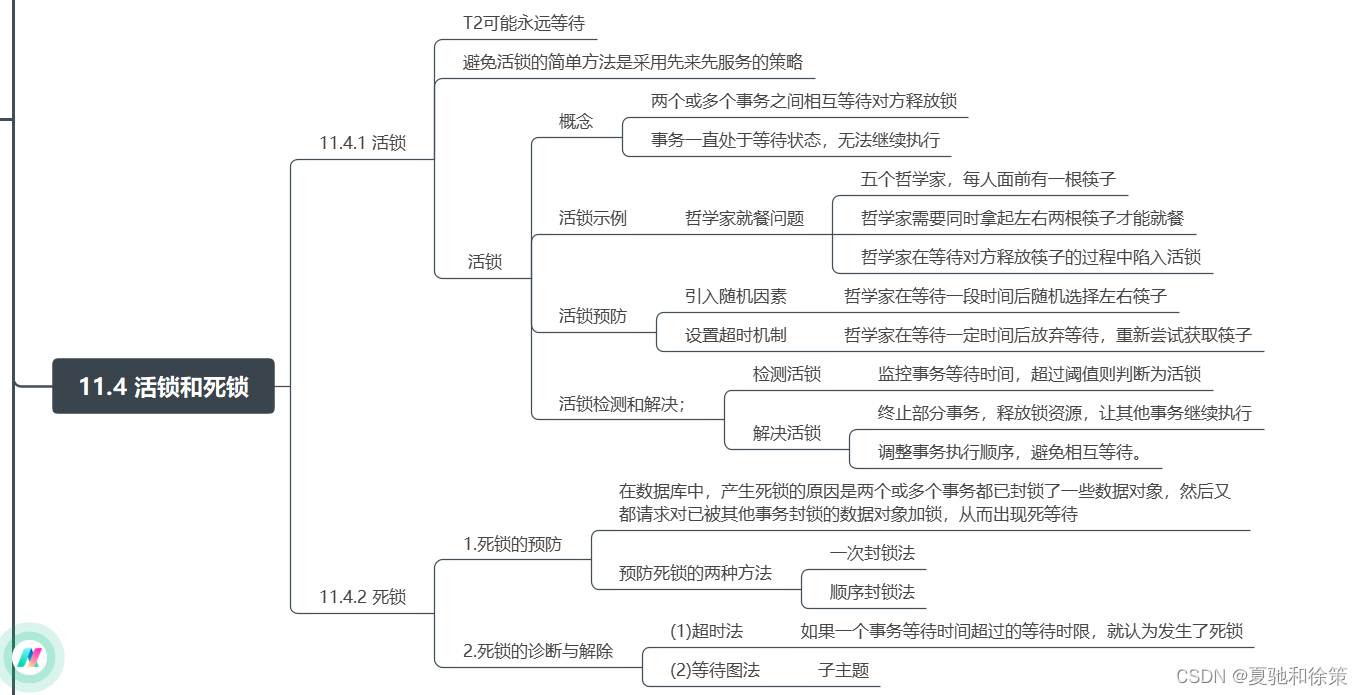 11.4 活锁和死锁

11.4.1 活锁

T2可能永远等待

避免活锁的简单方法是采用先来先服务的策略

活锁

概念

两个或多个事务之间相互等待对方释放锁

事务一直处于等待状态，无法继续执行

活锁示例

哲学家就餐问题

五个哲学家，每人面前有一根筷子

哲学家需要同时拿起左右两根筷子才能就餐

哲学家在等待对方释放筷子的过程中陷入活锁

活锁预防

引入随机因素

哲学家在等待一段时间后随机选择左右筷子

设置超时机制

哲学家在等待一定时间后放弃等待，重新尝试获取筷子

活锁检测和解决；

检测活锁

监控事务等待时间，超过阈值则判断为活锁

解决活锁

终止部分事务，释放锁资源，让其他事务继续执行

调整事务执行顺序，避免相互等待。

11.4.2 死锁

1.死锁的预防

在数据库中，产生死锁的原因是两个或多个事务都已封锁了一些数据对象，然后又都请求对已被其他事务封锁的数据对象加锁，从而出现死等待

预防死锁的两种方法

一次封锁法

顺序封锁法

2.死锁的诊断与解除

(1)超时法

如果一个事务等待时间超过的等待时限，就认为发生了死锁

(2)等待图法

子主题

CSDN @夏驰和徐策